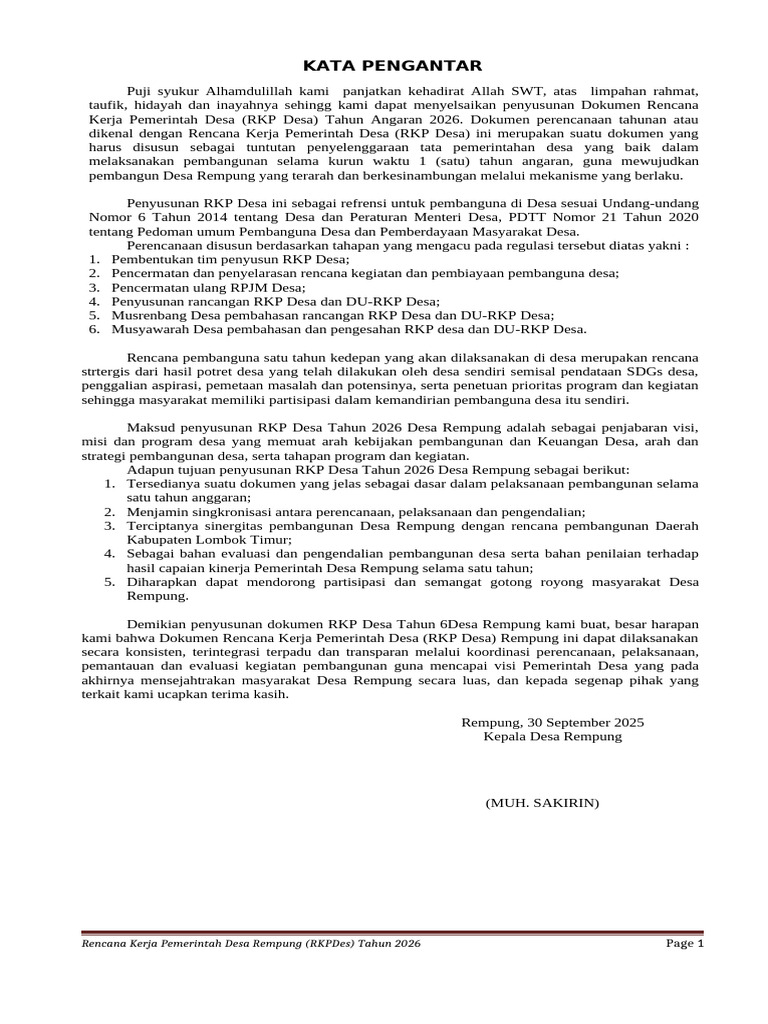 KATA PENGANTAR

Puji syukur Alhamdulillah kami panjatkan kehadirat Allah SWT, atas limpahan rahmat, taufik, hidayah dan inayahnya sehingg kami dapat menyelsaikan penyusunan Dokumen Rencana Kerja Pemerintah Desa (RKP Desa) Tahun Angaran 2026. Dokumen perencanaan tahunan atau dikenal dengan Rencana Kerja Pemerintah Desa (RKP Desa) ini merupakan suatu dokumen yang harus disusun sebagai tuntutan penyelenggaraan tata pemerintahan desa yang baik dalam melaksanakan pembangunan selama kurun waktu 1 (satu) tahun angaran, guna mewujudkan pembangun Desa Rempung yang terarah dan berkesinambungan melalui mekanisme yang berlaku.

Penyusunan RKP Desa ini sebagai refrensi untuk pembanguna di Desa sesuai Undang-undang Nomor 6 Tahun 2014 tentang Desa dan Peraturan Menteri Desa, PDTT Nomor 21 Tahun 2020 tentang Pedoman umum Pembanguna Desa dan Pemberdayaan Masyarakat Desa.
Perencanaan disusun berdasarkan tahapan yang mengacu pada regulasi tersebut diatas yakni :
1. Pembentukan tim penyusun RKP Desa;
2. Pencermatan dan penyelarasan rencana kegiatan dan pembiayaan pembanguna desa;
3. Pencermatan ulang RPJM Desa;
4. Penyusunan rancangan RKP Desa dan DU-RKP Desa;
5. Musrenbang Desa pembahasan rancangan RKP Desa dan DU-RKP Desa;
6. Musyawarah Desa pembahasan dan pengesahan RKP desa dan DU-RKP Desa.

Rencana pembanguna satu tahun kedepan yang akan dilaksanakan di desa merupakan rencana strtergis dari hasil potret desa yang telah dilakukan oleh desa sendiri semisal pendataan SDGs desa, penggalian aspirasi, pemetaan masalah dan potensinya, serta penetuan prioritas program dan kegiatan sehingga masyarakat memiliki partisipasi dalam kemandirian pembanguna desa itu sendiri.

Maksud penyusunan RKP Desa Tahun 2026 Desa Rempung adalah sebagai penjabaran visi, misi dan program desa yang memuat arah kebijakan pembangunan dan Keuangan Desa, arah dan strategi pembangunan desa, serta tahapan program dan kegiatan.
Adapun tujuan penyusunan RKP Desa Tahun 2026 Desa Rempung sebagai berikut:
1. Tersedianya suatu dokumen yang jelas sebagai dasar dalam pelaksanaan pembangunan selama satu tahun anggaran;
2. Menjamin singkronisasi antara perencanaan, pelaksanaan dan pengendalian;
3. Terciptanya sinergitas pembangunan Desa Rempung dengan rencana pembangunan Daerah Kabupaten Lombok Timur;
4. Sebagai bahan evaluasi dan pengendalian pembangunan desa serta bahan penilaian terhadap hasil capaian kinerja Pemerintah Desa Rempung selama satu tahun;
5. Diharapkan dapat mendorong partisipasi dan semangat gotong royong masyarakat Desa Rempung.

Demikian penyusunan dokumen RKP Desa Tahun 6Desa Rempung kami buat, besar harapan kami bahwa Dokumen Rencana Kerja Pemerintah Desa (RKP Desa) Rempung ini dapat dilaksanakan secara konsisten, terintegrasi terpadu dan transparan melalui koordinasi perencanaan, pelaksanaan, pemantauan dan evaluasi kegiatan pembangunan guna mencapai visi Pemerintah Desa yang pada akhirnya mensejahtrakan masyarakat Desa Rempung secara luas, dan kepada segenap pihak yang terkait kami ucapkan terima kasih.

Rempung, 30 September 2025
Kepala Desa Rempung

(MUH. SAKIRIN)

Rencana Kerja Pemerintah Desa Rempung (RKPDes) Tahun 2026 Page 1